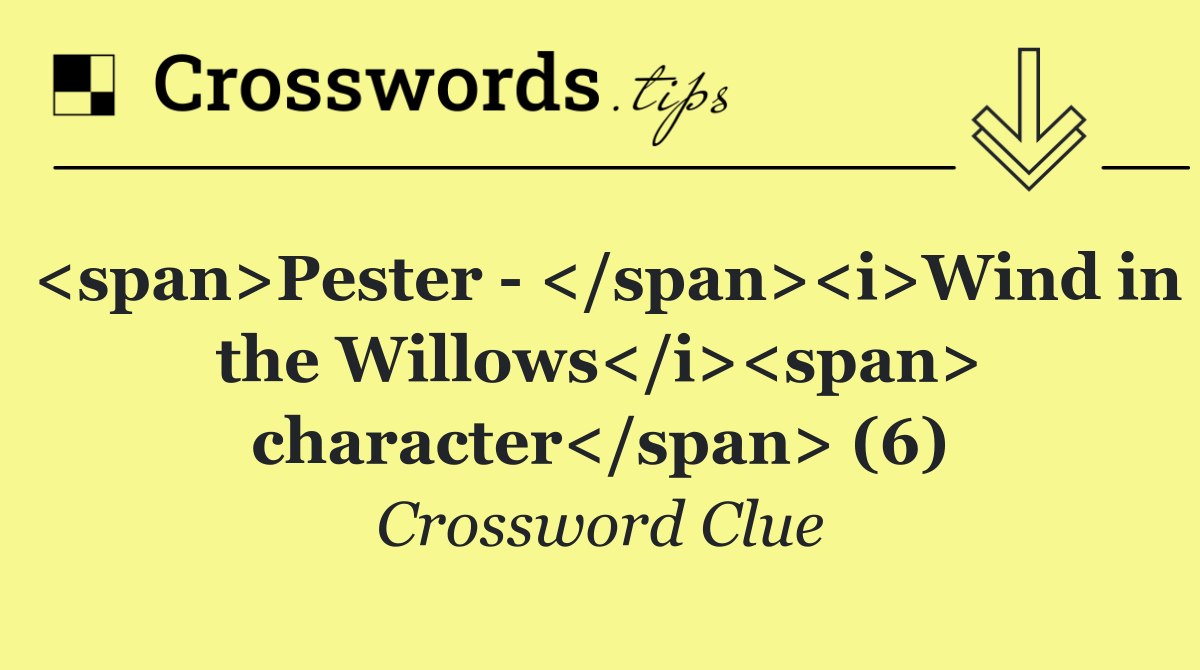 Crosswords.tips

<span>Pester - </span><i>Wind in the Willows</i><span> character</span> (6)

Crossword Clue